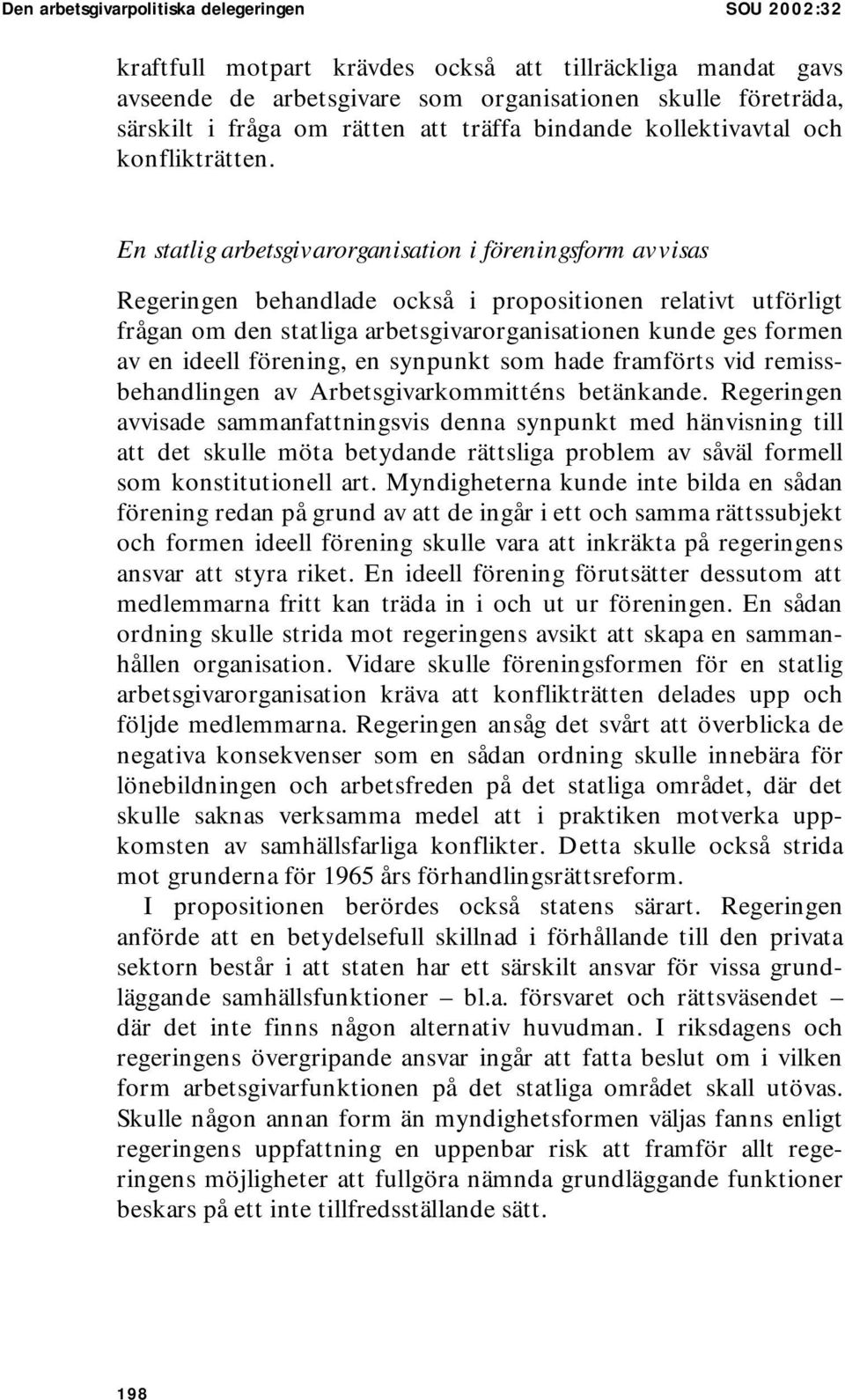 Den arbetsgivarpolitiska delegeringen SOU 2002:32

kraftfull motpart krävdes också att tillräckliga mandat gavs avseende de arbetsgivare som organisationen skulle företräda, särskilt i fråga om rätten att träffa bindande kollektivavtal och konflikträtten.

En statlig arbetsgivarorganisation i föreningsform avvisas

Regeringen behandlade också i propositionen relativt utförligt frågan om den statliga arbetsgivarorganisationen kunde ges formen av en ideell förening, en synpunkt som hade framförts vid remissbehandlingen av Arbetsgivarkommitténs betänkande. Regeringen avvisade sammanfattningsvis denna synpunkt med hänvisning till att det skulle möta betydande rättsliga problem av såväl formell som konstitutionell art. Myndigheterna kunde inte bilda en sådan förening redan på grund av att de ingår i ett och samma rättssubjekt och formen ideell förening skulle vara att inkräkta på regeringens ansvar att styra riket. En ideell förening förutsätter dessutom att medlemmarna fritt kan träda in i och ut ur föreningen. En sådan ordning skulle strida mot regeringens avsikt att skapa en sammanhållen organisation. Vidare skulle föreningsformen för en statlig arbetsgivarorganisation kräva att konflikträtten delades upp och följde medlemmarna. Regeringen ansåg det svårt att överblicka de negativa konsekvenser som en sådan ordning skulle innebära för lönebildningen och arbetsfreden på det statliga området, där det skulle saknas verksamma medel att i praktiken motverka uppkomsten av samhällsfarliga konflikter. Detta skulle också strida mot grunderna för 1965 års förhandlingsrättsreform.

I propositionen berördes också statens särart. Regeringen anförde att en betydelsefull skillnad i förhållande till den privata sektorn består i att staten har ett särskilt ansvar för vissa grundläggande samhällsfunktioner – bl.a. försvaret och rättsväsendet – där det inte finns någon alternativ huvudman. I riksdagens och regeringens övergripande ansvar ingår att fatta beslut om i vilken form arbetsgivarfunktionen på det statliga området skall utövas. Skulle någon annan form än myndighetsformen väljas fanns enligt regeringens uppfattning en uppenbar risk att framför allt regeringens möjligheter att fullgöra nämnda grundläggande funktioner beskars på ett inte tillfredsställande sätt.

198